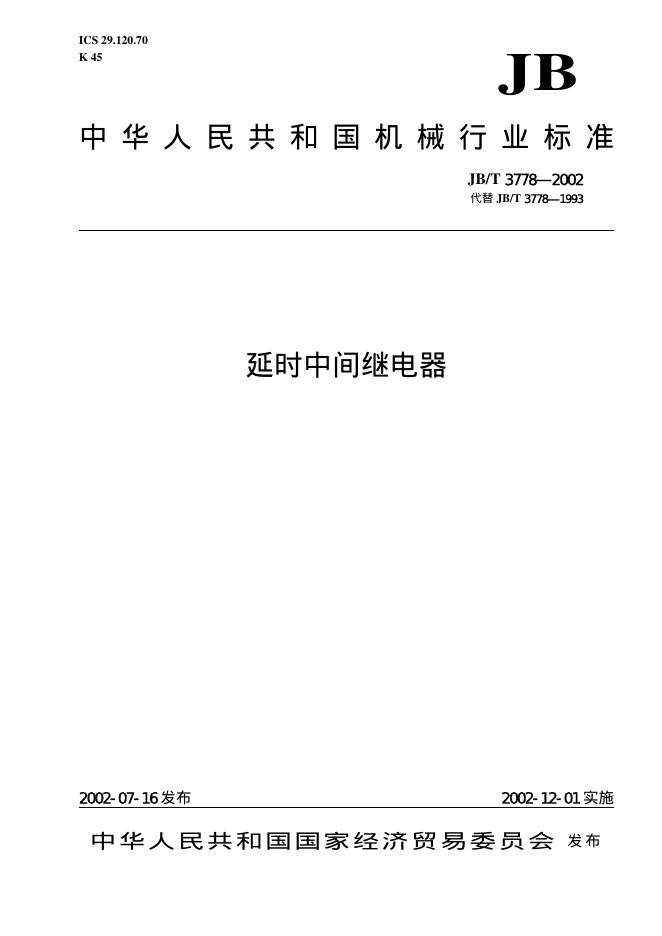 ICS 29.120.70
K 45

JB

中华人民共和国机械行业标准

JB/T 3778—2002
代替JB/T 3778—1993

延时中间继电器

2002-07-16发布

2002-12-01实施

中华人民共和国国家经济贸易委员会 发布